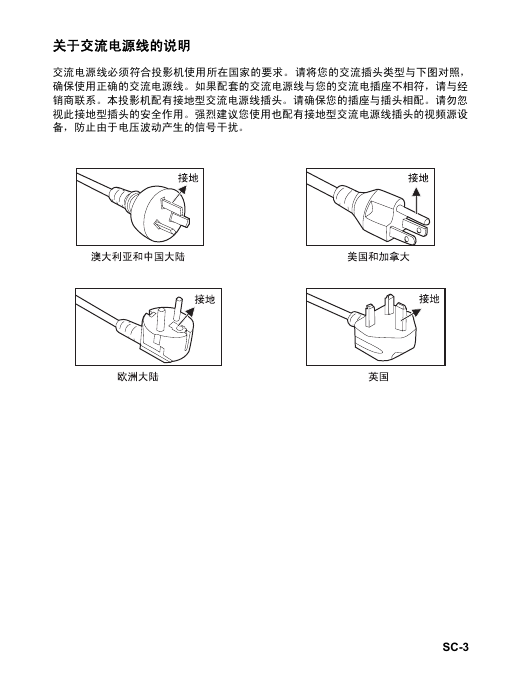 关于交流电源线的说明

交流电源线必须符合投影机使用所在国家的要求。请将您的交流插头类型与下图对照，确保使用正确的交流电源线。如果配套的交流电源线与您的交流电插座不相符，请与经销商联系。本投影机配有接地型交流电源线插头。请确保您的插座与插头相配。请勿忽视此接地型插头的安全作用。强烈建议您使用也配有接地型交流电源线插头的视频源设备，防止由于电压波动产生的信号干扰。

接地

澳大利亚和中国大陆

接地

美国和加拿大

接地

欧洲大陆

接地

英国

SC-3